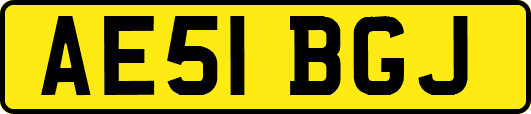 AE51 BGJ